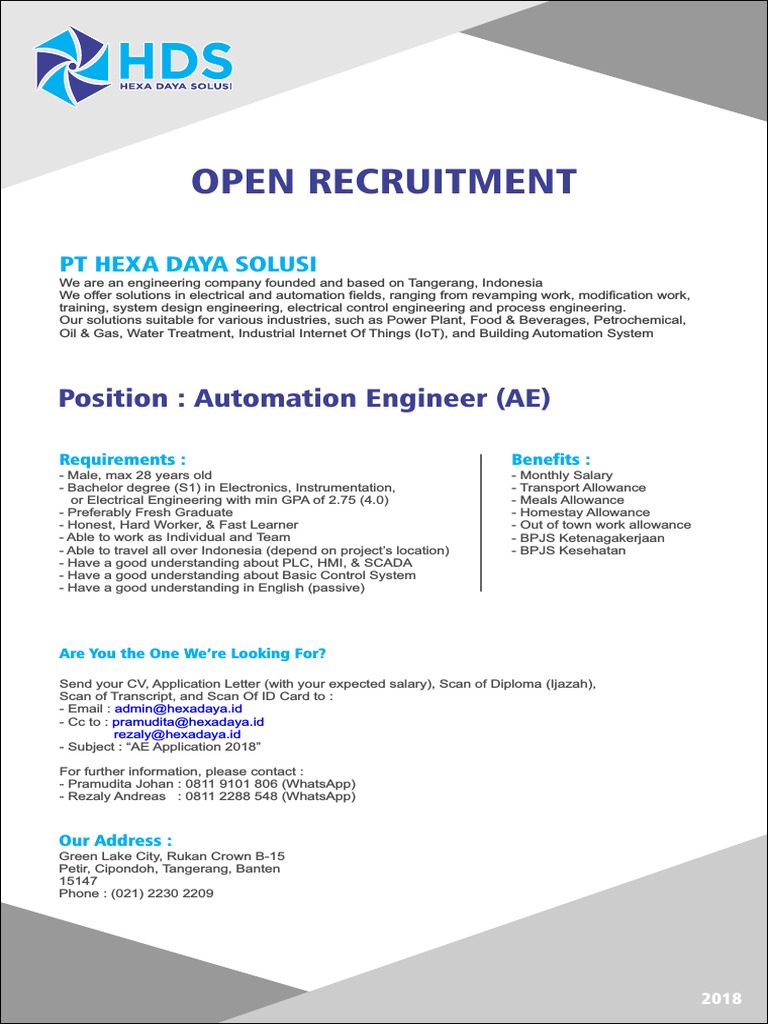 HDS
HEXA DAYA SOLUSI

OPEN RECRUITMENT

PT HEXA DAYA SOLUSI
We are an engineering company founded and based on Tangerang, Indonesia
We offer solutions in electrical and automation fields, ranging from revamping work, modification work, training, system design engineering, electrical control engineering and process engineering.
Our solutions suitable for various industries, such as Power Plant, Food & Beverages, Petrochemical, Oil & Gas, Water Treatment, Industrial Internet Of Things (IoT), and Building Automation System

Position : Automation Engineer (AE)

Requirements :
- Male, max 28 years old
- Bachelor degree (S1) in Electronics, Instrumentation, or Electrical Engineering with min GPA of 2.75 (4.0)
- Preferably Fresh Graduate
- Honest, Hard Worker, & Fast Learner
- Able to work as Individual and Team
- Able to travel all over Indonesia (depend on project's location)
- Have a good understanding about PLC, HMI, & SCADA
- Have a good understanding about Basic Control System
- Have a good understanding in English (passive)

Benefits :
- Monthly Salary
- Transport Allowance
- Meals Allowance
- Homestay Allowance
- Out of town work allowance
- BPJS Ketenagakerjaan
- BPJS Kesehatan

Are You the One We're Looking For?

Send your CV, Application Letter (with your expected salary), Scan of Diploma (Ijazah), Scan of Transcript, and Scan Of ID Card to :
- Email : admin@hexadaya.id
- Cc to : pramudita@hexadaya.id
rezaly@hexadaya.id
- Subject : "AE Application 2018"

For further information, please contact :
- Pramudita Johan : 0811 9101 806 (WhatsApp)
- Rezaly Andreas : 0811 2288 548 (WhatsApp)

Our Address :
Green Lake City, Rukan Crown B-15
Petir, Cipondoh, Tangerang, Banten
15147
Phone : (021) 2230 2209

2018